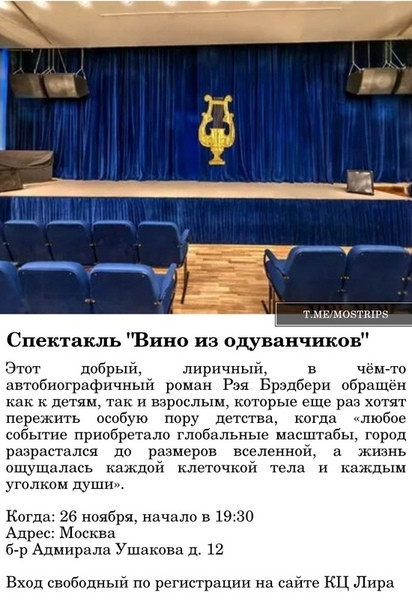 T.ME/MOSTRIPS

Спектакль "Вино из одуванчиков"

Этот добрый, лиричный, в чём-то автобиографичный роман Рэя Брэдбери обращён как к детям, так и взрослым, которые еще раз хотят пережить особую пору детства, когда «любое событие приобретало глобальные масштабы, город разрастался до размеров вселенной, а жизнь ощущалась каждой клеточкой тела и каждым уголком души».

Когда: 26 ноября, начало в 19:30
Адрес: Москва
б-р Адмирала Ушакова д. 12

Вход свободный по регистрации на сайте КЦ Лира